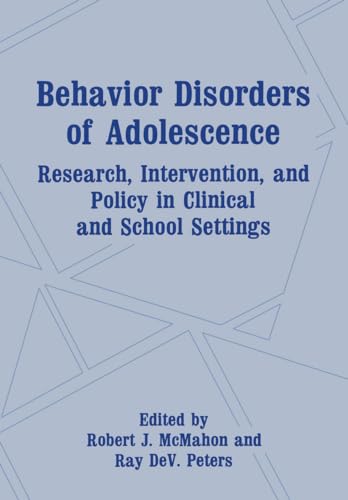 Behavior Disorders of Adolescence

Research, Intervention, and Policy in Clinical and School Settings

Edited by
Robert J. McMahon and
Ray DeV. Peters